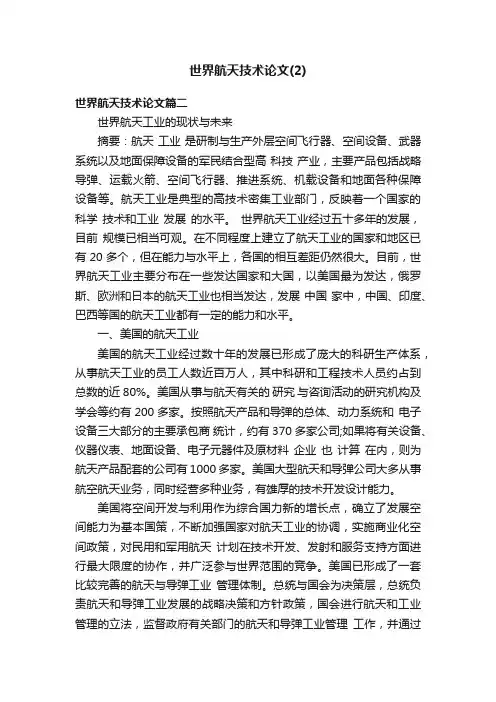 世界航天技术论文(2)

世界航天技术论文篇二

世界航天工业的现状与未来

摘要：航天 工业 是研制与生产外层空间飞行器、空间设备、武器系统以及地面保障设备的军民结合型高 科技 产业，主要产品包括战略导弹、运载火箭、空间飞行器、推进系统、机载设备和地面各种保障设备等。航天工业是典型的高技术密集工业部门，反映着一个国家的科学 技术和工业 发展 的水平。 世界航天工业经过五十多年的发展，目前 规模已相当可观。在不同程度上建立了航天工业的国家和地区已有 20 多个，但在能力与水平上，各国的相互差距仍然很大。目前，世界航天工业主要分布在一些发达国家和大国，以美国最为发达，俄罗斯、欧洲和日本的航天工业也相当发达，发展 中国 家中，中国、印度、巴西等国的航天工业都有一定的能力和水平。

一、美国的航天工业

美国的航天工业经过数十年的发展已形成了庞大的科研生产体系，从事航天工业的员工人数近百万人，其中科研和工程技术人员约占到总数的近 80%。美国从事与航天有关的 研究 与咨询活动的研究机构及学会等约有 200 多家。按照航天产品和导弹的总体、动力系统和 电子设备三大部分的主要承包商 统计，约有 370 多家公司;如果将有关设备、仪器仪表、地面设备、电子元器件及原材料 企业 也 计算 在内，则为航天产品配套的公司有 1000 多家。美国大型航天和导弹公司大多从事航空航天业务，同时经营多种业务，有雄厚的技术开发设计能力。

美国将空间开发与利用作为综合国力新的增长点，确立了发展空间能力为基本国策，不断加强国家对航天工业的协调，实施商业化空间政策，对民用和军用航天 计划在技术开发、发射和服务支持方面进行最大限度的协作，并广泛参与世界范围的竞争。美国已形成了一套比较完善的航天与导弹工业 管理体制。总统与国会为决策层，总统负责航天和导弹工业发展的战略决策和方针政策，国会进行航天和工业管理的立法，监督政府有关部门的航天和导弹工业管理 工作，并通过